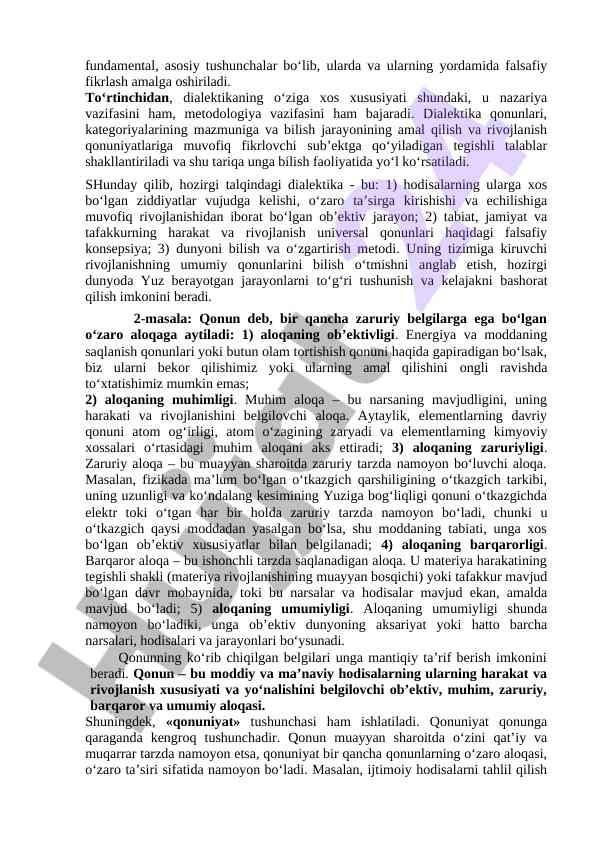 fundamental, asosiy tushunchalar bo‘lib, ularda va ularning yordamida falsafiy fikrlash amalga oshiriladi.
To‘rtinchidan, dialektikaning o‘ziga xos xususiyati shundaki, u nazariya vazifasini ham, metodologiya vazifasini ham bajaradi. Dialektika qonunlari, kategoriyalarining mazmuniga va bilish jarayonining amal qilish va rivojlanish qonuniyatlariga muvofiq fikrlovchi sub’ektga qo‘yiladigan tegishli talablar shakllantiriladi va shu tariqa unga bilish faoliyatida yo‘l ko‘rsatiladi.

SHunday qilib, hozirgi talqindagi dialektika - bu: 1) hodisalarning ularga xos bo‘lgan ziddiyatlar vujudga kelishi, o‘zaro ta’sirga kirishishi va echilishiga muvofiq rivojlanishidan iborat bo‘lgan ob’ektiv jarayon; 2) tabiat, jamiyat va tafakkurning harakat va rivojlanish universal qonunlari haqidagi falsafiy konsepsiya; 3) dunyoni bilish va o‘zgartirish metodi. Uning tizimiga kiruvchi rivojlanishning umumiy qonunlarini bilish o‘tmishni anglab etish, hozirgi dunyoda Yuz berayotgan jarayonlarni to‘g‘ri tushunish va kelajakni bashorat qilish imkonini beradi.

2-masala: Qonun deb, bir qancha zaruriy belgilarga ega bo‘lgan o‘zaro aloqaga aytiladi: 1) aloqaning ob’ektivligi. Energiya va moddaning saqlanish qonunlari yoki butun olam tortishish qonuni haqida gapiradigan bo‘lsak, biz ularni bekor qilishimiz yoki ularning amal qilishini ongli ravishda to‘xtatishimiz mumkin emas;
2) aloqaning muhimligi. Muhim aloqa – bu narsaning mavjudligini, uning harakati va rivojlanishini belgilovchi aloqa. Aytaylik, elementlarning davriy qonuni atom og‘irligi, atom o‘zagining zaryadi va elementlarning kimyoviy xossalari o‘rtasidagi muhim aloqani aks ettiradi; 3) aloqaning zaruriyligi. Zaruriy aloqa – bu muayyan sharoitda zaruriy tarzda namoyon bo‘luvchi aloqa. Masalan, fizikada ma’lum bo‘lgan o‘tkazgich qarshiligining o‘tkazgich tarkibi, uning uzunligi va ko‘ndalang kesimining Yuziga bog‘liqligi qonuni o‘tkazgichda elektr toki o‘tgan har bir holda zaruriy tarzda namoyon bo‘ladi, chunki u o‘tkazgich qaysi moddadan yasalgan bo‘lsa, shu moddaning tabiati, unga xos bo‘lgan ob’ektiv xususiyatlar bilan belgilanadi; 4) aloqaning barqarorligi. Barqaror aloqa – bu ishonchli tarzda saqlanadigan aloqa. U materiya harakatining tegishli shakli (materiya rivojlanishining muayyan bosqichi) yoki tafakkur mavjud bo‘lgan davr mobaynida, toki bu narsalar va hodisalar mavjud ekan, amalda mavjud bo‘ladi; 5) aloqaning umumiyligi. Aloqaning umumiyligi shunda namoyon bo‘ladiki, unga ob’ektiv dunyoning aksariyat yoki hatto barcha narsalari, hodisalari va jarayonlari bo‘ysunadi.

Qonunning ko‘rib chiqilgan belgilari unga mantiqiy ta’rif berish imkonini beradi. Qonun – bu moddiy va ma’naviy hodisalarning ularning harakat va rivojlanish xususiyati va yo‘nalishini belgilovchi ob’ektiv, muhim, zaruriy, barqaror va umumiy aloqasi.
Shuningdek, «qonuniyat» tushunchasi ham ishlatiladi. Qonuniyat qonunga qaraganda kengroq tushunchadir. Qonun muayyan sharoitda o‘zini qat’iy va muqarrar tarzda namoyon etsa, qonuniyat bir qancha qonunlarning o‘zaro aloqasi, o‘zaro ta’siri sifatida namoyon bo‘ladi. Masalan, ijtimoiy hodisalarni tahlil qilish